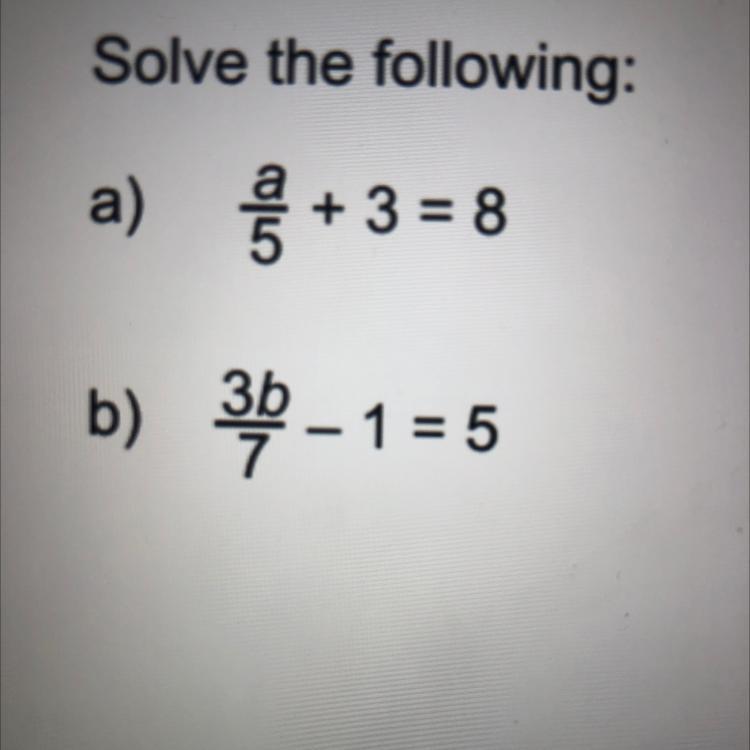 Solve the following:

a) $\frac{a}{5} + 3 = 8$

b) $\frac{3b}{7} - 1 = 5$